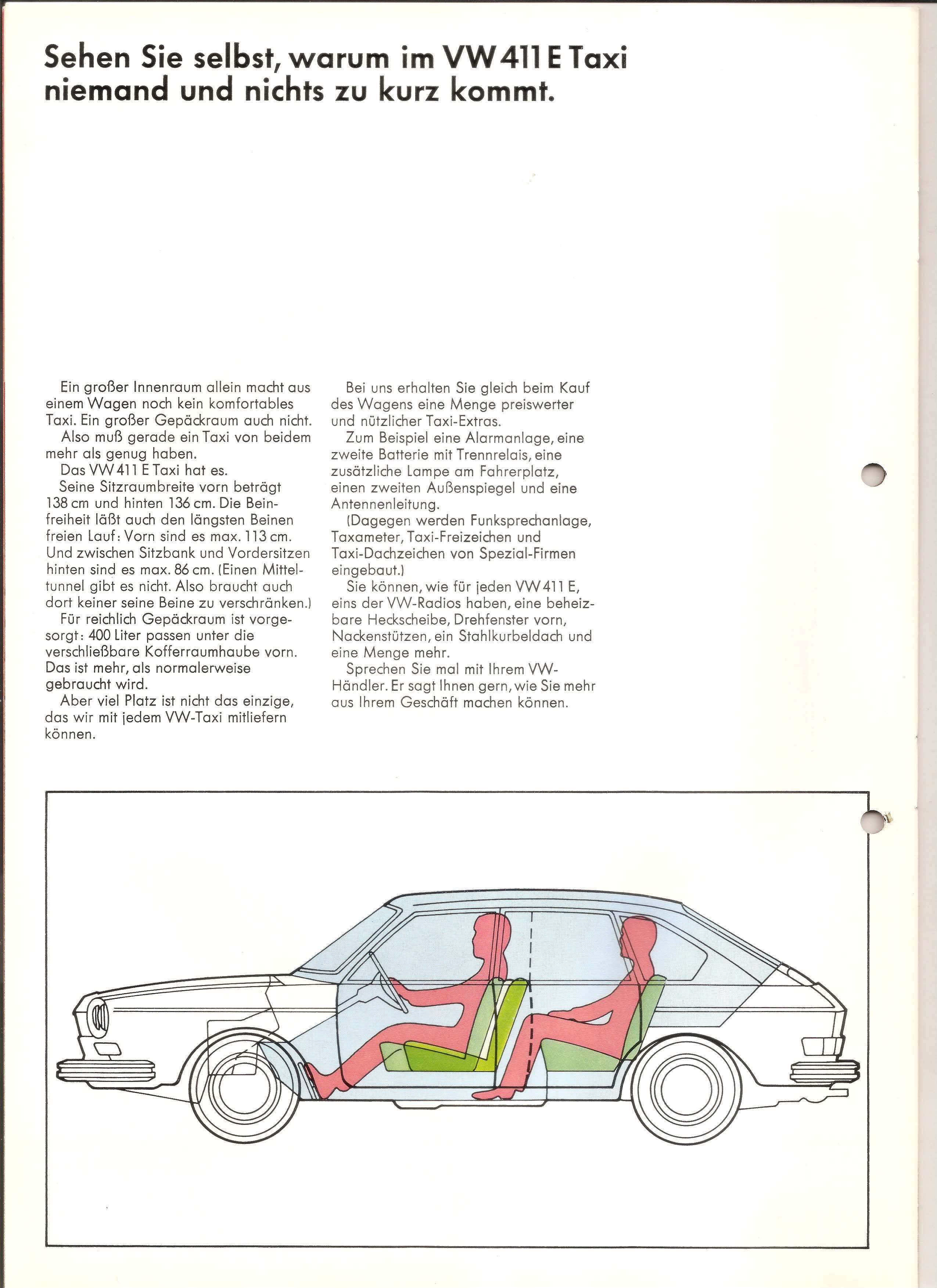 Sehen Sie selbst, warum im VW 411 E Taxi niemand und nichts zu kurz kommt.

Ein großer Innenraum allein macht aus einem Wagen noch kein komfortables Taxi. Ein großer Gepäckraum auch nicht.
Also muß gerade ein Taxi von beidem mehr als genug haben.
Das VW 411 E Taxi hat es.
Seine Sitzraumbreite vorn beträgt 138 cm und hinten 136 cm. Die Beinfreiheit läßt auch den längsten Beinen freien Lauf: Vorn sind es max. 113 cm. Und zwischen Sitzbank und Vordersitzen hinten sind es max. 86 cm. (Einen Mitteltunnel gibt es nicht. Also braucht auch dort keiner seine Beine zu verschränken.)
Für reichlich Gepäckraum ist vorgesorgt: 400 Liter passen unter die verschließbare Kofferraumhaube vorn. Das ist mehr, als normalerweise gebraucht wird.
Aber viel Platz ist nicht das einzige, das wir mit jedem VW-Taxi mitliefern können.

Bei uns erhalten Sie gleich beim Kauf des Wagens eine Menge preiswerter und nützlicher Taxi-Extras.
Zum Beispiel eine Alarmanlage, eine zweite Batterie mit Trennrelais, eine zusätzliche Lampe am Fahrerplatz, einen zweiten Außenspiegel und eine Antennenleitung.
(Dagegen werden Funksprechanlage, Taxameter, Taxi-Freizeichen und Taxi-Dachzeichen von Spezial-Firmen eingebaut.)
Sie können, wie für jeden VW 411 E, eins der VW-Radios haben, eine beheizbare Heckscheibe, Drehfenster vorn, Nackenstützen, ein Stahlkurbeldach und eine Menge mehr.
Sprechen Sie mal mit Ihrem VW-Händler. Er sagt Ihnen gern, wie Sie mehr aus Ihrem Geschäft machen können.